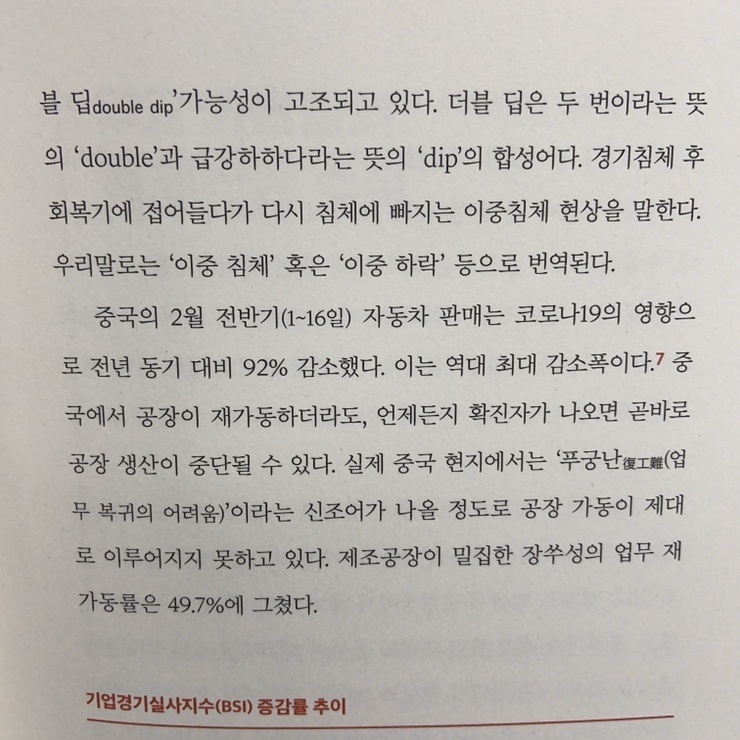 블 딥double dip'가능성이 고조되고 있다. 더블 딥은 두 번이라는 뜻의 'double'과 급강하하다라는 뜻의 'dip'의 합성어다. 경기침체 후 회복기에 접어들다가 다시 침체에 빠지는 이중침체 현상을 말한다. 우리말로는 '이중 침체' 혹은 '이중 하락' 등으로 번역된다.

중국의 2월 전반기(1~16일) 자동차 판매는 코로나19의 영향으로 전년 동기 대비 92% 감소했다. 이는 역대 최대 감소폭이다.⁷ 중국에서 공장이 재가동하더라도, 언제든지 확진자가 나오면 곧바로 공장 생산이 중단될 수 있다. 실제 중국 현지에서는 '푸궁난復工難(업무 복귀의 어려움)'이라는 신조어가 나올 정도로 공장 가동이 제대로 이루어지지 못하고 있다. 제조공장이 밀집한 장쑤성의 업무 재가동률은 49.7%에 그쳤다.

기업경기실사지수(BSI) 증감률 추이